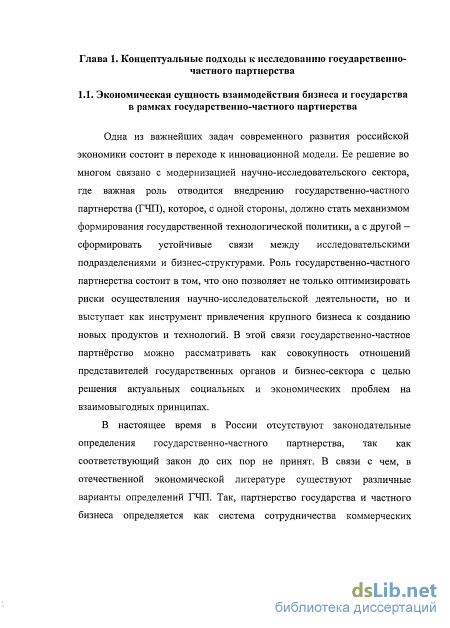 Глава 1. Концептуальные подходы к исследованию государственно-частного партнерства

1.1. Экономическая сущность взаимодействия бизнеса и государства в рамках государственно-частного партнерства

Одна из важнейших задач современного развития российской экономики состоит в переходе к инновационной модели. Ее решение во многом связано с модернизацией научно-исследовательского сектора, где важная роль отводится внедрению государственно-частного партнерства (ГЧП), которое, с одной стороны, должно стать механизмом формирования государственной технологической политики, а с другой – сформировать устойчивые связи между исследовательскими подразделениями и бизнес-структурами. Роль государственно-частного партнерства состоит в том, что оно позволяет не только оптимизировать риски осуществления научно-исследовательской деятельности, но и выступает как инструмент привлечения крупного бизнеса к созданию новых продуктов и технологий. В этой связи государственно-частное партнёрство можно рассматривать как совокупность отношений представителей государственных органов и бизнес-сектора с целью решения актуальных социальных и экономических проблем на взаимовыгодных принципах.

В настоящее время в России отсутствуют законодательные определения государственно-частного партнерства, так как соответствующий закон до сих пор не принят. В связи с чем, в отечественной экономической литературе существуют различные варианты определений ГЧП. Так, партнерство государства и частного бизнеса определяется как система сотрудничества коммерческих

dsLib.net
библиотека диссертаций